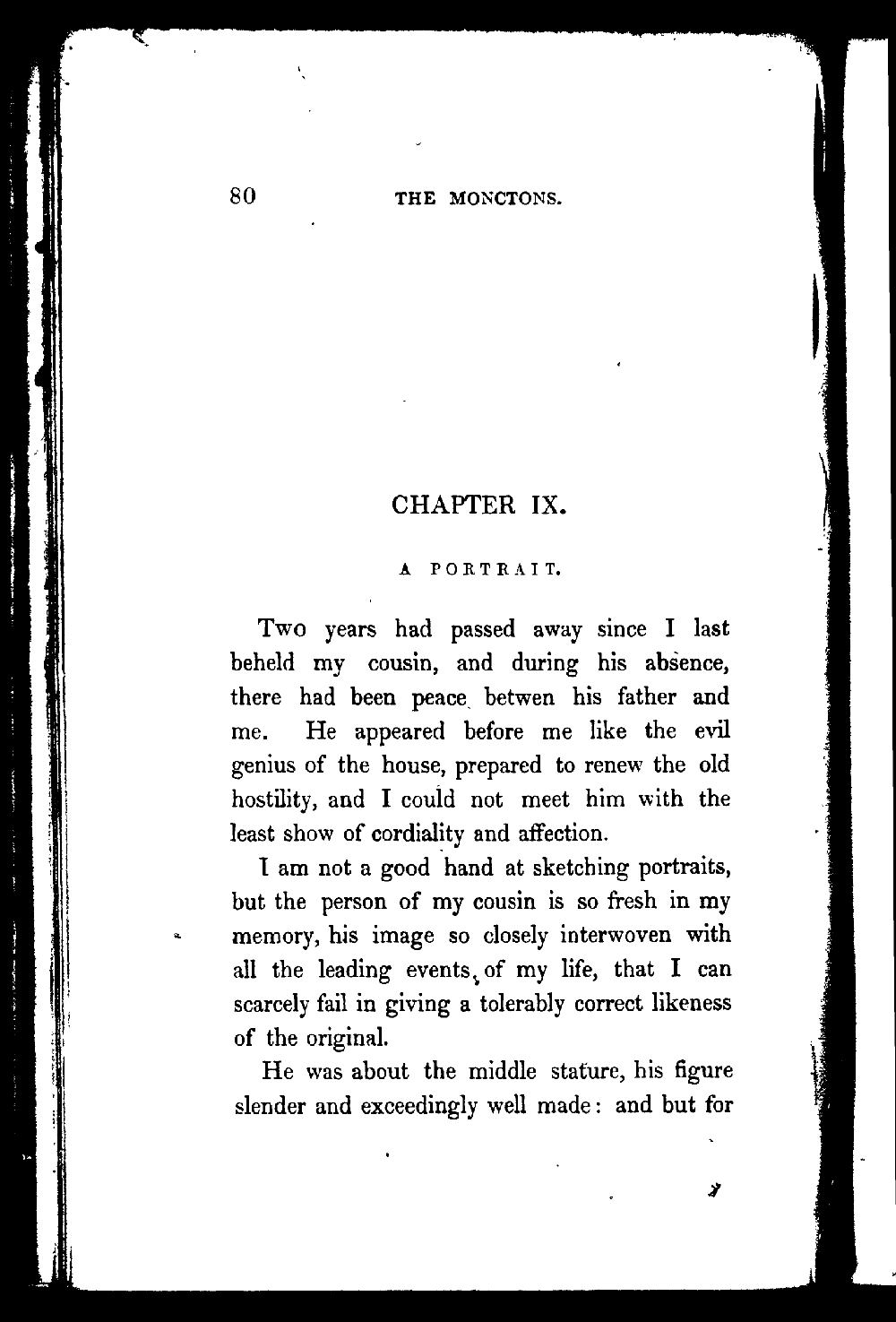 80 THE MONCTONS.

CHAPTER IX.

A PORTRAIT.

Two years had passed away since I last beheld my cousin, and during his absence, there had been peace betwen his father and me. He appeared before me like the evil genius of the house, prepared to renew the old hostility, and I could not meet him with the least show of cordiality and affection.

I am not a good hand at sketching portraits, but the person of my cousin is so fresh in my memory, his image so closely interwoven with all the leading events of my life, that I can scarcely fail in giving a tolerably correct likeness of the original.

He was about the middle stature, his figure slender and exceedingly well made: and but for